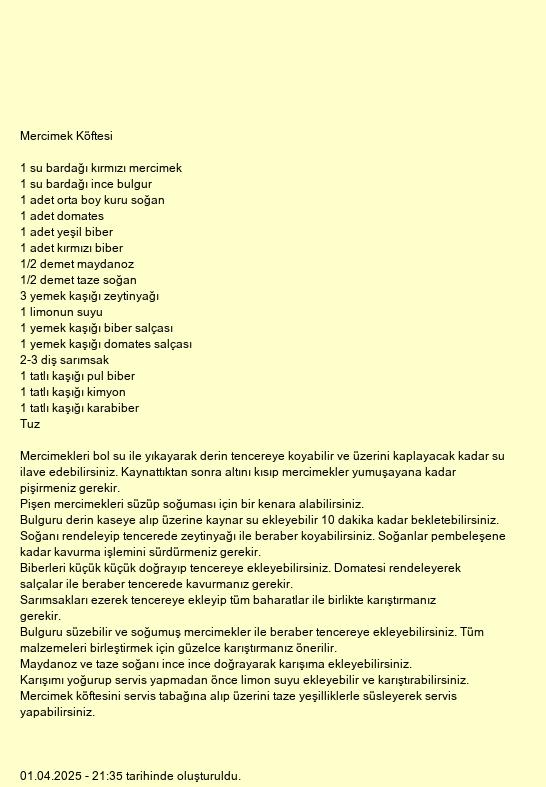 Mercimek Köftesi

1 su bardağı kırmızı mercimek
1 su bardağı ince bulgur
1 adet orta boy kuru soğan
1 adet domates
1 adet yeşil biber
1 adet kırmızı biber
1/2 demet maydanoz
1/2 demet taze soğan
3 yemek kaşığı zeytinyağı
1 limonun suyu
1 yemek kaşığı biber salçası
1 yemek kaşığı domates salçası
2-3 diş sarımsak
1 tatlı kaşığı pul biber
1 tatlı kaşığı kimyon
1 tatlı kaşığı karabiber
Tuz

Mercimekleri bol su ile yıkayarak derin tencereye koyabilir ve üzerini kaplayacak kadar su ilave edebilirsiniz. Kaynattıktan sonra altını kısıp mercimekler yumuşayana kadar pişirmeniz gerekir.
Pişen mercimekleri süzüp soğuması için bir kenara alabilirsiniz.
Bulguru derin kaseye alıp üzerine kaynar su ekleyebilir 10 dakika kadar bekletebilirsiniz.
Soğanı rendeleyip tencerede zeytinyağı ile beraber koyabilirsiniz. Soğanlar pembeleşene kadar kavurma işlemini sürdürmeniz gerekir.
Biberleri küçük küçük doğrayıp tencereye ekleyebilirsiniz. Domatesi rendeleyerek salçalar ile beraber tencerede kavurmanız gerekir.
Sarımsakları ezerek tencereye ekleyip tüm baharatlar ile birlikte karıştırmanız gerekir.
Bulguru süzebilir ve soğumuş mercimekler ile beraber tencereye ekleyebilirsiniz. Tüm malzemeleri birleştirmek için güzelce karıştırmanız önerilir.
Maydanoz ve taze soğanı ince ince doğrayarak karışıma ekleyebilirsiniz.
Karışımı yoğurup servis yapmadan önce limon suyu ekleyebilir ve karıştırabilirsiniz.
Mercimek köftesini servis tabağına alıp üzerini taze yeşilliklerle süsleyerek servis yapabilirsiniz.

01.04.2025 - 21:35 tarihinde oluşturuldu.